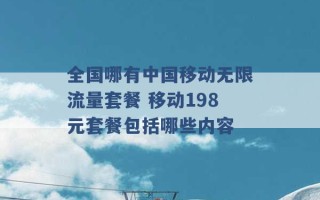 全国哪有中国移动无限流量套餐 移动198元套餐包括哪些内容